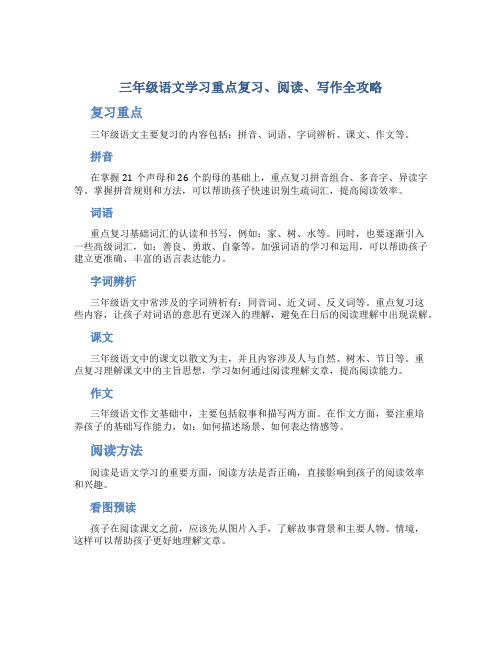 三年级语文学习重点复习、阅读、写作全攻略

复习重点

三年级语文主要复习的内容包括：拼音、词语、字词辨析、课文、作文等。

拼音

在掌握 21 个声母和 26 个韵母的基础上，重点复习拼音组合、多音字、异读字等。掌握拼音规则和方法，可以帮助孩子快速识别生疏词汇，提高阅读效率。

词语

重点复习基础词汇的认读和书写，例如：家、树、水等。同时，也要逐渐引入一些高级词汇，如：善良、勇敢、自豪等。加强词语的学习和运用，可以帮助孩子建立更准确、丰富的语言表达能力。

字词辨析

三年级语文中常涉及的字词辨析有：同音词、近义词、反义词等。重点复习这些内容，让孩子对词语的意思有更深入的理解，避免在日后的阅读理解中出现误解。

课文

三年级语文中的课文以散文为主，并且内容涉及人与自然、树木、节日等。重点复习理解课文中的主旨思想，学习如何通过阅读理解文章，提高阅读能力。

作文

三年级语文作文基础中，主要包括叙事和描写两方面。在作文方面，要注重培养孩子的基础写作能力，如：如何描述场景、如何表达情感等。

阅读方法

阅读是语文学习的重要方面，阅读方法是否正确，直接影响到孩子的阅读效率和兴趣。

看图预读

孩子在阅读课文之前，应该先从图片入手，了解故事背景和主要人物、情境，这样可以帮助孩子更好地理解文章。